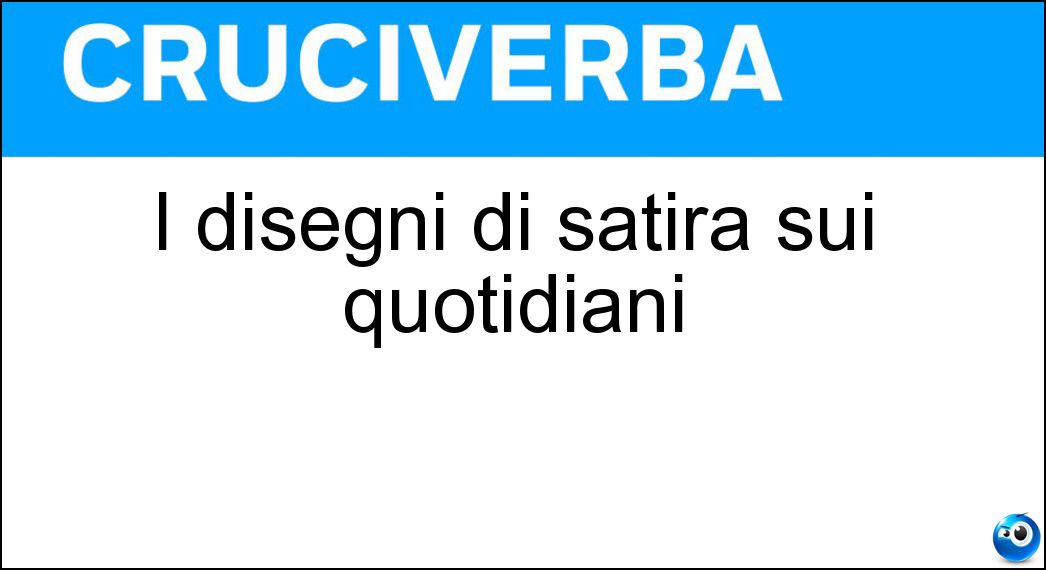 CRUCIVERBA

I disegni di satira sui quotidiani